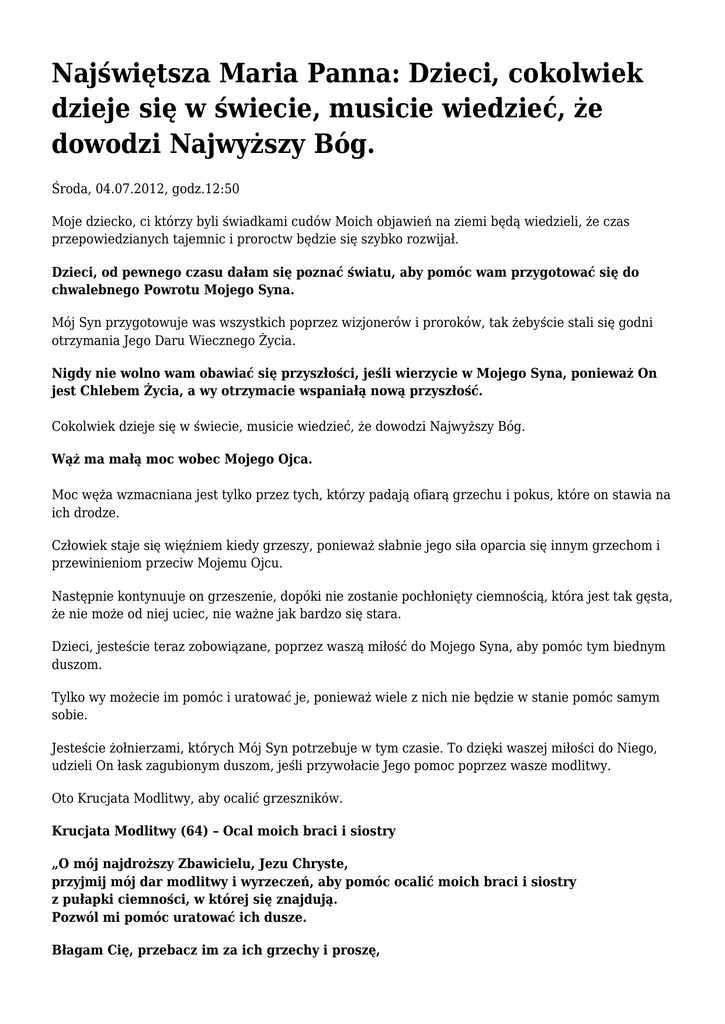 Najświętsza Maria Panna: Dzieci, cokolwiek dzieje się w świecie, musicie wiedzieć, że dowodzi Najwyższy Bóg.

Środa, 04.07.2012, godz.12:50

Moje dziecko, ci którzy byli świadkami cudów Moich objawień na ziemi będą wiedzieli, że czas przepowiedzianych tajemnic i proroctw będzie się szybko rozwijał.

Dzieci, od pewnego czasu dałam się poznać światu, aby pomóc wam przygotować się do chwalebnego Powrotu Mojego Syna.

Mój Syn przygotowuje was wszystkich poprzez wizjonerów i proroków, tak żebyście stali się godni otrzymania Jego Daru Wiecznego Życia.

Nigdy nie wolno wam obawiać się przyszłości, jeśli wierzycie w Mojego Syna, ponieważ On jest Chlebem Życia, a wy otrzymacie wspaniałą nową przyszłość.

Cokolwiek dzieje się w świecie, musicie wiedzieć, że dowodzi Najwyższy Bóg.

Wąż ma małą moc wobec Mojego Ojca.

Moc węża wzmacniana jest tylko przez tych, którzy padają ofiarą grzechu i pokus, które on stawia na ich drodze.

Człowiek staje się więźniem kiedy grzeszy, ponieważ słabnie jego siła oparcia się innym grzechom i przewinieniom przeciw Mojemu Ojcu.

Następnie kontynuuje on grzeszenie, dopóki nie zostanie pochłonięty ciemnością, która jest tak gęsta, że nie może od niej uciec, nie ważne jak bardzo się stara.

Dzieci, jesteście teraz zobowiązane, poprzez waszą miłość do Mojego Syna, aby pomóc tym biednym duszom.

Tylko wy możecie im pomóc i uratować je, ponieważ wiele z nich nie będzie w stanie pomóc samym sobie.

Jesteście żołnierzami, których Mój Syn potrzebuje w tym czasie. To dzięki waszej miłości do Niego, udzieli On łask zagubionym duszom, jeśli przywołacie Jego pomoc poprzez wasze modlitwy.

Oto Krucjata Modlitwy, aby ocalić grzeszników.

Krucjata Modlitwy (64) – Ocal moich braci i siostry

„O mój najdroższy Zbawicielu, Jezu Chryste,
przyjmij mój dar modlitwy i wyrzeczeń, aby pomóc ocalić moich braci i siostry z pułapki ciemności, w której się znajdują.
Pozwól mi pomóc uratować ich dusze.

Błagam Cię, przebacz im za ich grzechy i proszę,